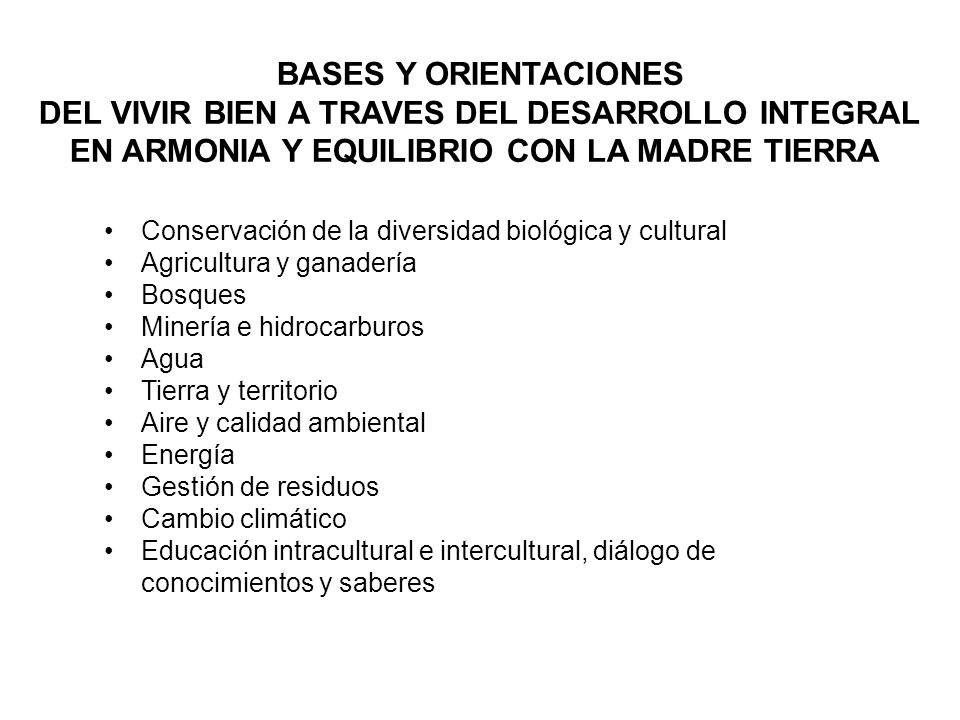 BASES Y ORIENTACIONES
DEL VIVIR BIEN A TRAVES DEL DESARROLLO INTEGRAL EN ARMONIA Y EQUILIBRIO CON LA MADRE TIERRA

• Conservación de la diversidad biológica y cultural
• Agricultura y ganadería
• Bosques
• Minería e hidrocarburos
• Agua
• Tierra y territorio
• Aire y calidad ambiental
• Energía
• Gestión de residuos
• Cambio climático
• Educación intracultural e intercultural, diálogo de conocimientos y saberes